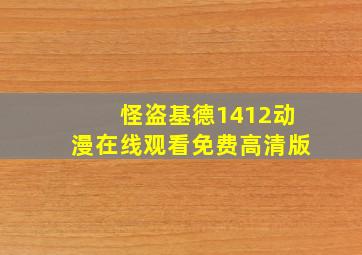 怪盗基德1412动漫在线观看免费高清版